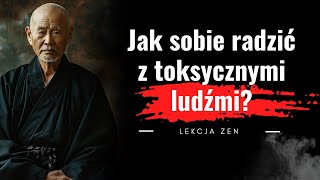 Jak sobie radzić z toksycznymi ludźmi?

LEKCJA ZEN